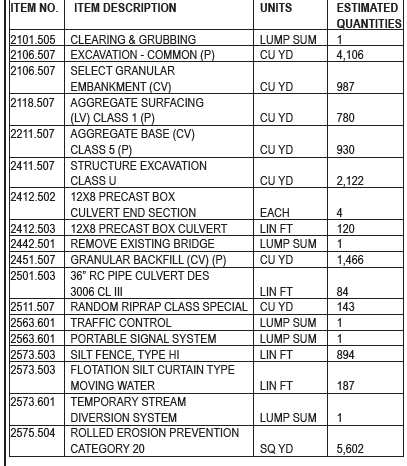 | ITEM NO. | ITEM DESCRIPTION | UNITS | ESTIMATED QUANTITIES |
|---|---|---|---|
| 2101.505 | CLEARING & GRUBBING | LUMP SUM | 1 |
| 2106.507 | EXCAVATION - COMMON (P) | CU YD | 4,106 |
| 2106.507 | SELECT GRANULAR EMBANKMENT (CV) | CU YD | 987 |
| 2118.507 | AGGREGATE SURFACING (LV) CLASS 1 (P) | CU YD | 780 |
| 2211.507 | AGGREGATE BASE (CV) CLASS 5 (P) | CU YD | 930 |
| 2411.507 | STRUCTURE EXCAVATION CLASS U | CU YD | 2,122 |
| 2412.502 | 12X8 PRECAST BOX CULVERT END SECTION | EACH | 4 |
| 2412.503 | 12X8 PRECAST BOX CULVERT | LIN FT | 120 |
| 2442.501 | REMOVE EXISTING BRIDGE | LUMP SUM | 1 |
| 2451.507 | GRANULAR BACKFILL (CV) (P) | CU YD | 1,466 |
| 2501.503 | 36" RC PIPE CULVERT DES 3006 CL III | LIN FT | 84 |
| 2511.507 | RANDOM RIPRAP CLASS SPECIAL | CU YD | 143 |
| 2563.601 | TRAFFIC CONTROL | LUMP SUM | 1 |
| 2563.601 | PORTABLE SIGNAL SYSTEM | LUMP SUM | 1 |
| 2573.503 | SILT FENCE, TYPE HI | LIN FT | 894 |
| 2573.503 | FLOTATION SILT CURTAIN TYPE MOVING WATER | LIN FT | 187 |
| 2573.601 | TEMPORARY STREAM DIVERSION SYSTEM | LUMP SUM | 1 |
| 2575.504 | ROLLED EROSION PREVENTION CATEGORY 20 | SQ YD | 5,602 |